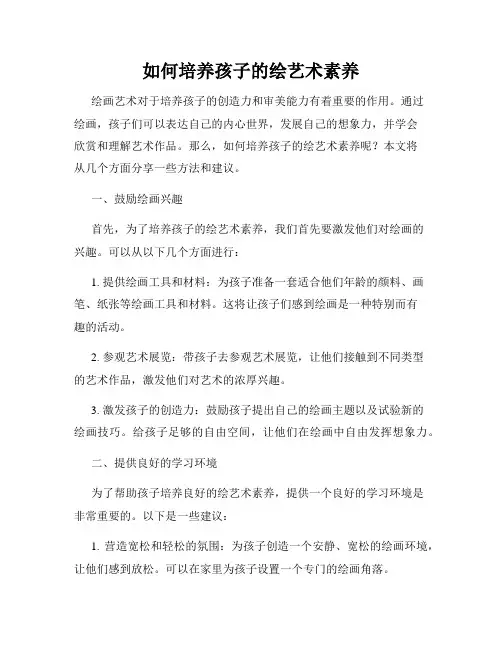 如何培养孩子的绘艺术素养

绘画艺术对于培养孩子的创造力和审美能力有着重要的作用。通过绘画，孩子们可以表达自己的内心世界，发展自己的想象力，并学会欣赏和理解艺术作品。那么，如何培养孩子的绘艺术素养呢？本文将从几个方面分享一些方法和建议。

一、鼓励绘画兴趣

首先，为了培养孩子的绘艺术素养，我们首先要激发他们对绘画的兴趣。可以从以下几个方面进行：

1. 提供绘画工具和材料：为孩子准备一套适合他们年龄的颜料、画笔、纸张等绘画工具和材料。这将让孩子们感到绘画是一种特别而有趣的活动。

2. 参观艺术展览：带孩子去参观艺术展览，让他们接触到不同类型的艺术作品，激发他们对艺术的浓厚兴趣。

3. 激发孩子的创造力：鼓励孩子提出自己的绘画主题以及试验新的绘画技巧。给孩子足够的自由空间，让他们在绘画中自由发挥想象力。

二、提供良好的学习环境

为了帮助孩子培养良好的绘艺术素养，提供一个良好的学习环境是非常重要的。以下是一些建议：

1. 营造宽松和轻松的氛围：为孩子创造一个安静、宽松的绘画环境，让他们感到放松。可以在家里为孩子设置一个专门的绘画角落。